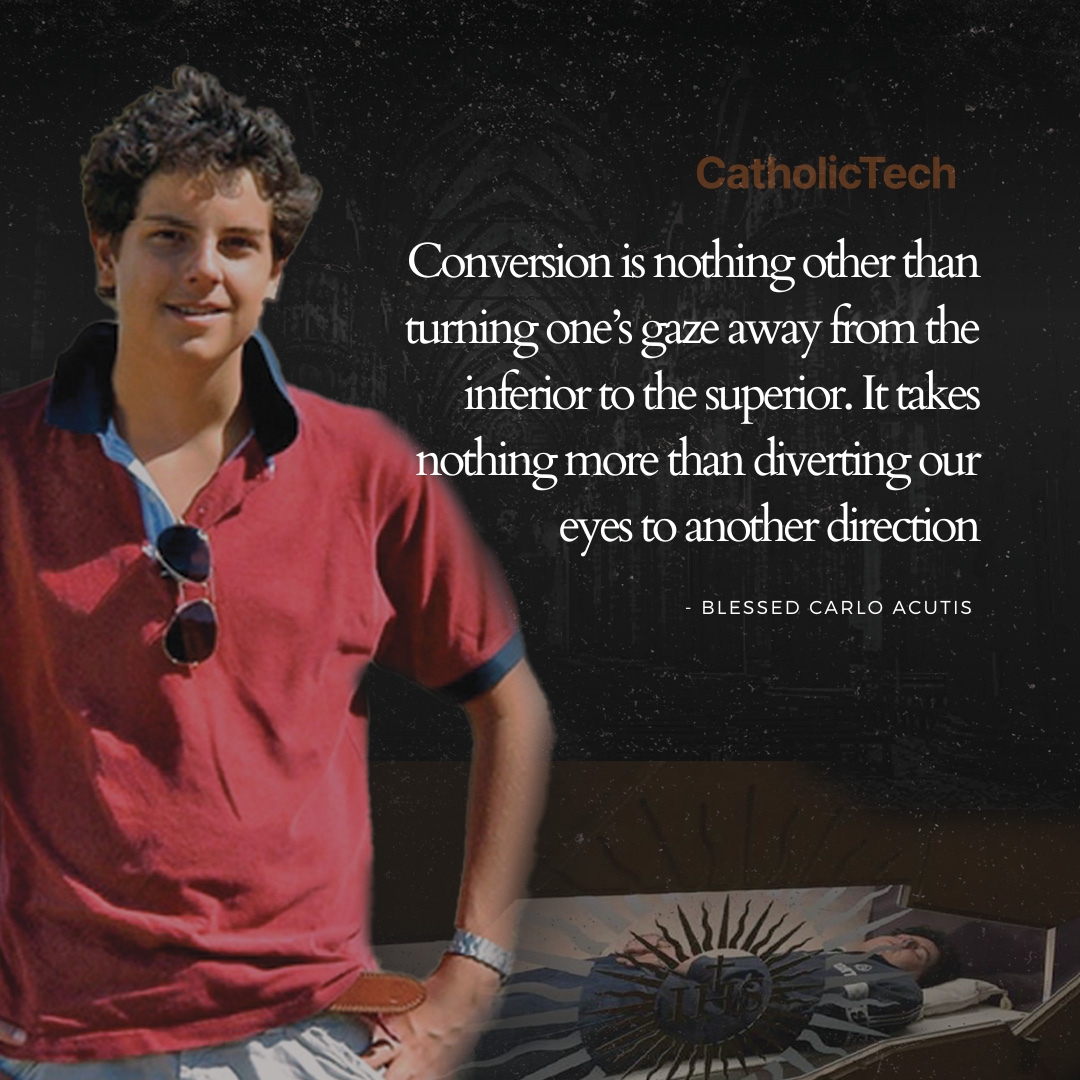 CatholicTech

Conversion is nothing other than turning one's gaze away from the inferior to the superior. It takes nothing more than diverting our eyes to another direction

- BLESSED CARLO ACUTIS